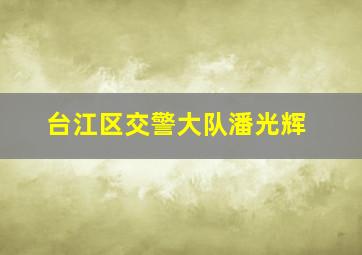 台江区交警大队潘光辉